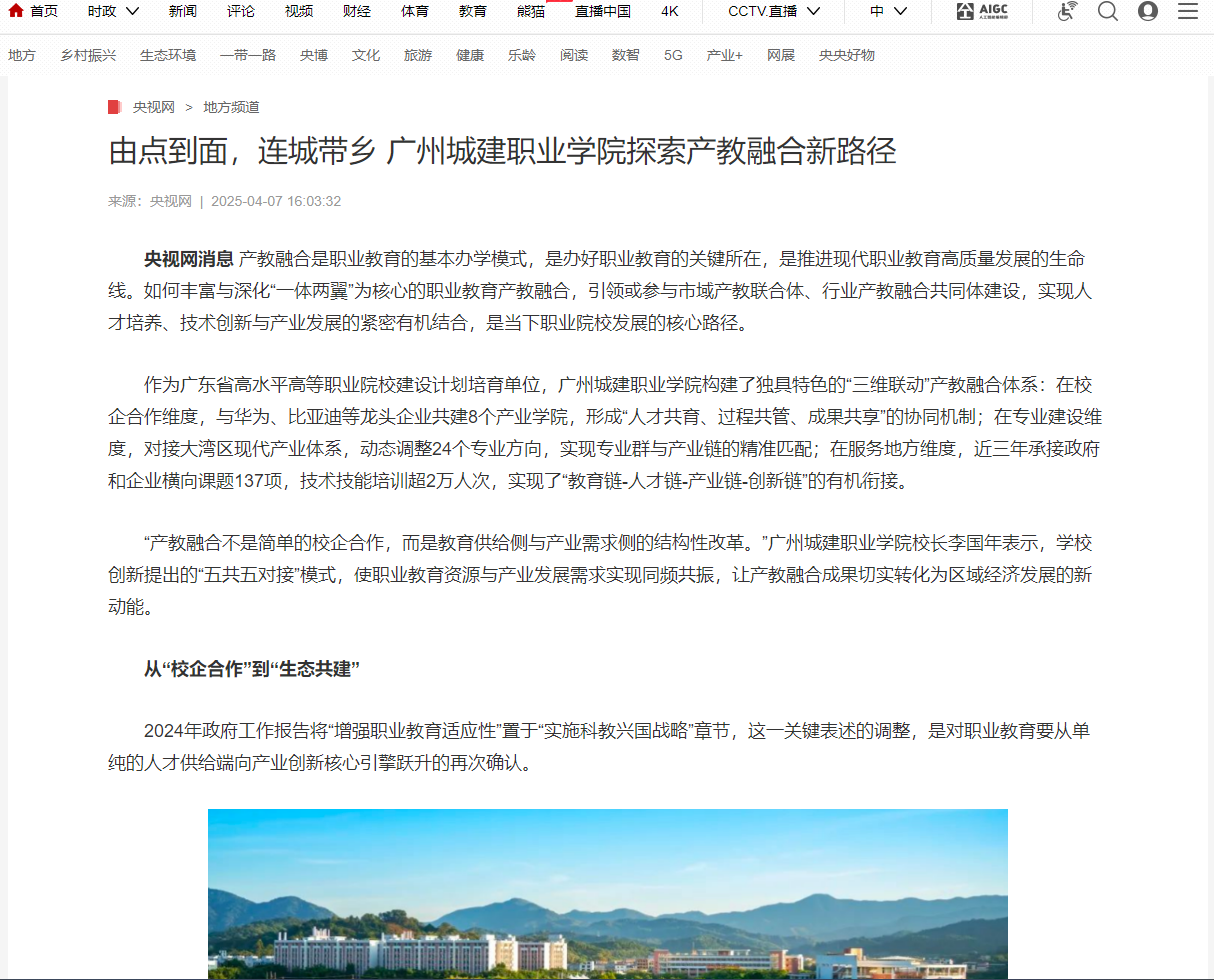 首页 时政 新闻 评论 视频 财经 体育 教育 熊猫 直播中国 4K CCTV.直播 中 AIGC

地方 乡村振兴 生态环境 一带一路 央博 文化 旅游 健康 乐龄 阅读 数智 5G 产业+ 网展 央央好物

央视网 > 地方频道

由点到面，连城带乡 广州城建职业学院探索产教融合新路径

来源：央视网 | 2025-04-07 16:03:32

央视网消息 产教融合是职业教育的基本办学模式，是办好职业教育的关键所在，是推进现代职业教育高质量发展的生命线。如何丰富与深化“一体两翼”为核心的职业教育产教融合，引领或参与市域产教联合体、行业产教融合共同体建设，实现人才培养、技术创新与产业发展的紧密有机结合，是当下职业院校发展的核心路径。

作为广东省高水平高等职业院校建设计划培育单位，广州城建职业学院构建了独具特色的“三维联动”产教融合体系：在校企合作维度，与华为、比亚迪等龙头企业共建8个产业学院，形成“人才共育、过程共管、成果共享”的协同机制；在专业建设维度，对接大湾区现代产业体系，动态调整24个专业方向，实现专业群与产业链的精准匹配；在服务地方维度，近三年承接政府和企业横向课题137项，技术技能培训超2万人次，实现了“教育链-人才链-产业链-创新链”的有机衔接。

“产教融合不是简单的校企合作，而是教育供给侧与产业需求侧的结构性改革。”广州城建职业学院校长李国年表示，学校创新提出的“五共五对接”模式，使职业教育资源与产业发展需求实现同频共振，让产教融合成果切实转化为区域经济发展的新动能。

从“校企合作”到“生态共建”

2024年政府工作报告将“增强职业教育适应性”置于“实施科教兴国战略”章节，这一关键表述的调整，是对职业教育要从单纯的人才供给端向产业创新核心引擎跃升的再次确认。